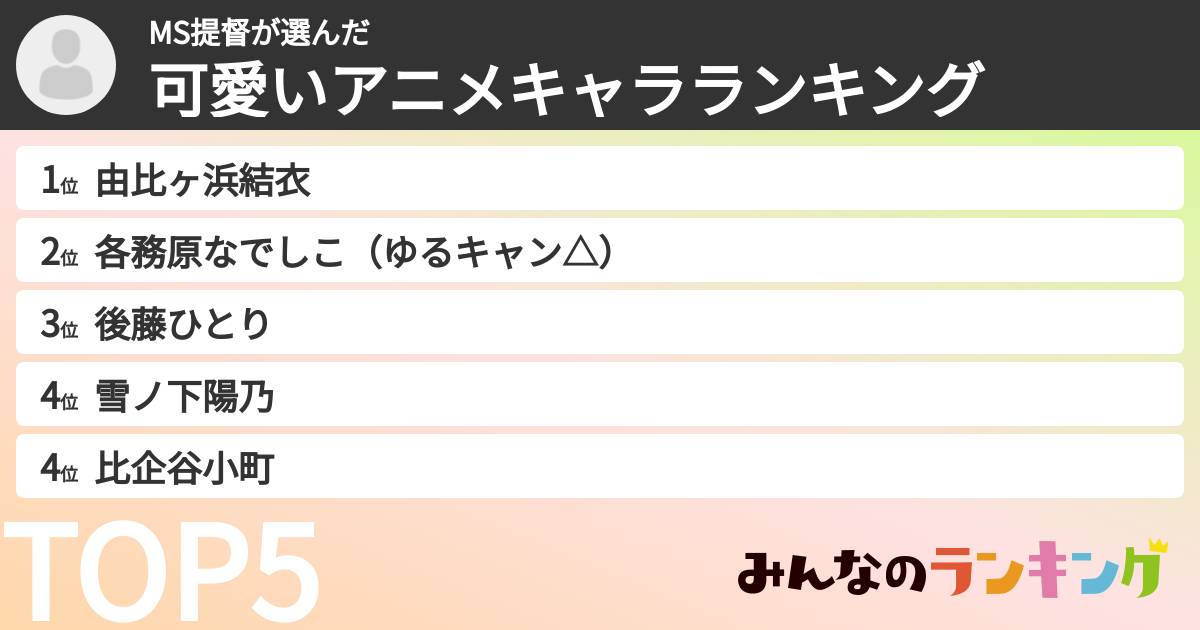 MS提督が選んだ
可愛いアニメキャラランキング

1位 由比ヶ浜結衣
2位 各務原なでしこ（ゆるキャン△）
3位 後藤ひとり
4位 雪ノ下陽乃
4位 比企谷小町

TOP5

みんなのランキング